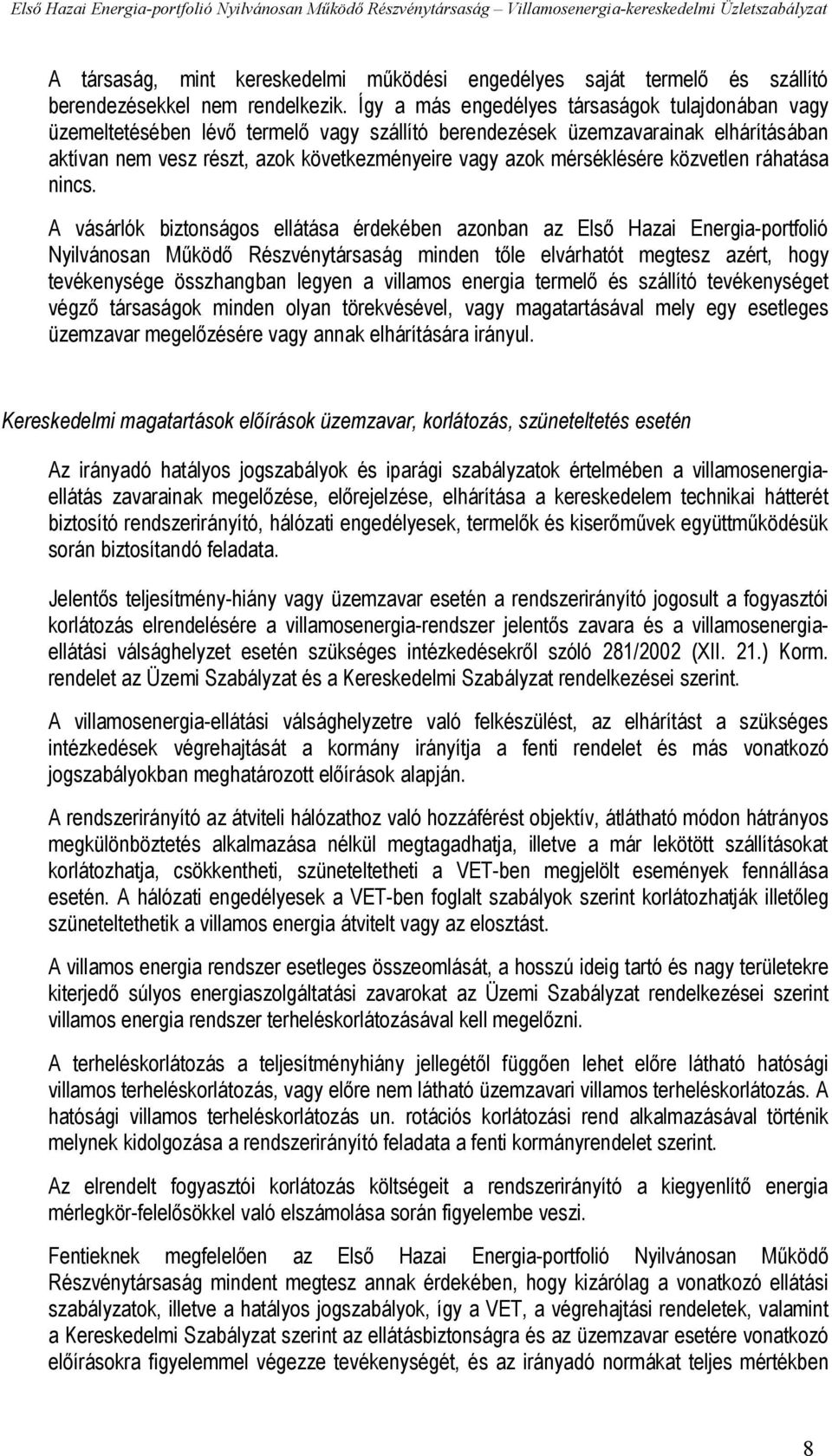 Első Hazai Energia-portfolió Nyilvánosan Működő Részvénytársaság – Villamosenergia-kereskedelmi Üzletszabályzat

A társaság, mint kereskedelmi működési engedélyes saját termelő és szállító berendezésekkel nem rendelkezik. Így a más engedélyes társaságok tulajdonában vagy üzemeltetésében lévő termelő vagy szállító berendezések üzemzavarainak elhárításában aktívan nem vesz részt, azok következményeire vagy azok mérséklésére közvetlen ráhatása nincs.

A vásárlók biztonságos ellátása érdekében azonban az Első Hazai Energia-portfolió Nyilvánosan Működő Részvénytársaság minden tőle elvárhatót megtesz azért, hogy tevékenysége összhangban legyen a villamos energia termelő és szállító tevékenységet végző társaságok minden olyan törekvésével, vagy magatartásával mely egy esetleges üzemzavar megelőzésére vagy annak elhárítására irányul.

Kereskedelmi magatartások előírások üzemzavar, korlátozás, szüneteltetés esetén

Az irányadó hatályos jogszabályok és iparági szabályzatok értelmében a villamosenergia-ellátás zavarainak megelőzése, előrejelzése, elhárítása a kereskedelem technikai hátterét biztosító rendszerirányító, hálózati engedélyesek, termelők és kiserőművek együttműködésük során biztosítandó feladata.

Jelentős teljesítmény-hiány vagy üzemzavar esetén a rendszerirányító jogosult a fogyasztói korlátozás elrendelésére a villamosenergia-rendszer jelentős zavara és a villamosenergia-ellátási válsághelyzet esetén szükséges intézkedésekről szóló 281/2002 (XII. 21.) Korm. rendelet az Üzemi Szabályzat és a Kereskedelmi Szabályzat rendelkezései szerint.

A villamosenergia-ellátási válsághelyzetre való felkészülést, az elhárítást a szükséges intézkedések végrehajtását a kormány irányítja a fenti rendelet és más vonatkozó jogszabályokban meghatározott előírások alapján.

A rendszerirányító az átviteli hálózathoz való hozzáférést objektív, átlátható módon hátrányos megkülönböztetés alkalmazása nélkül megtagadhatja, illetve a már lekötött szállításokat korlátozhatja, csökkentheti, szüneteltetheti a VET-ben megjelölt események fennállása esetén. A hálózati engedélyesek a VET-ben foglalt szabályok szerint korlátozhatják illetőleg szüneteltethetik a villamos energia átvitelt vagy az elosztást.

A villamos energia rendszer esetleges összeomlását, a hosszú ideig tartó és nagy területekre kiterjedő súlyos energiaszolgáltatási zavarokat az Üzemi Szabályzat rendelkezései szerint villamos energia rendszer terheléskorlátozásával kell megelőzni.

A terheléskorlátozás a teljesítményhiány jellegétől függően lehet előre látható hatósági villamos terheléskorlátozás, vagy előre nem látható üzemzavari villamos terheléskorlátozás. A hatósági villamos terheléskorlátozás un. rotációs korlátozási rend alkalmazásával történik melynek kidolgozása a rendszerirányító feladata a fenti kormányrendelet szerint.

Az elrendelt fogyasztói korlátozás költségeit a rendszerirányító a kiegyenlítő energia mérlegkör-felelősökkel való elszámolása során figyelembe veszi.

Fentieknek megfelelően az Első Hazai Energia-portfolió Nyilvánosan Működő Részvénytársaság mindent megtesz annak érdekében, hogy kizárólag a vonatkozó ellátási szabályzatok, illetve a hatályos jogszabályok, így a VET, a végrehajtási rendeletek, valamint a Kereskedelmi Szabályzat szerint az ellátásbiztonságra és az üzemzavar esetére vonatkozó előírásokra figyelemmel végezze tevékenységét, és az irányadó normákat teljes mértékben

8